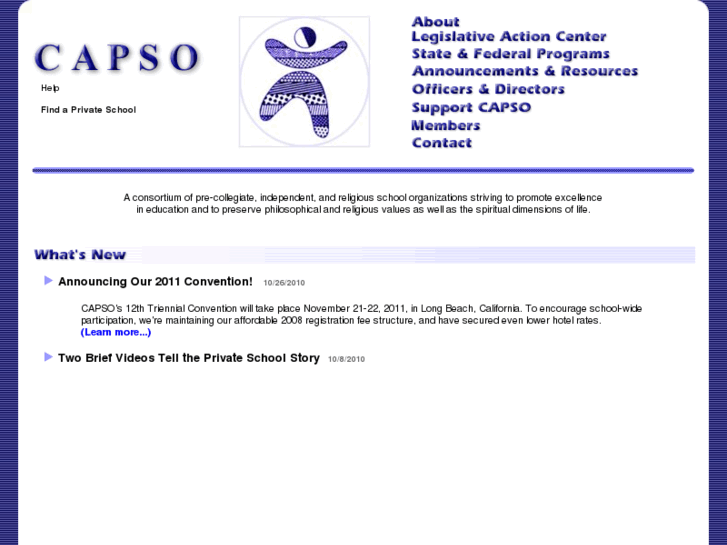 CAPSO

Help

Find a Private School

About
Legislative Action Center
State & Federal Programs
Announcements & Resources
Officers & Directors
Support CAPSO
Members
Contact

A consortium of pre-collegiate, independent, and religious school organizations striving to promote excellence in education and to preserve philosophical and religious values as well as the spiritual dimensions of life.

What's New

Announcing Our 2011 Convention! 10/26/2010

CAPSO's 12th Triennial Convention will take place November 21-22, 2011, in Long Beach, California. To encourage school-wide participation, we're maintaining our affordable 2008 registration fee structure, and have secured even lower hotel rates. (Learn more...)

Two Brief Videos Tell the Private School Story 10/8/2010